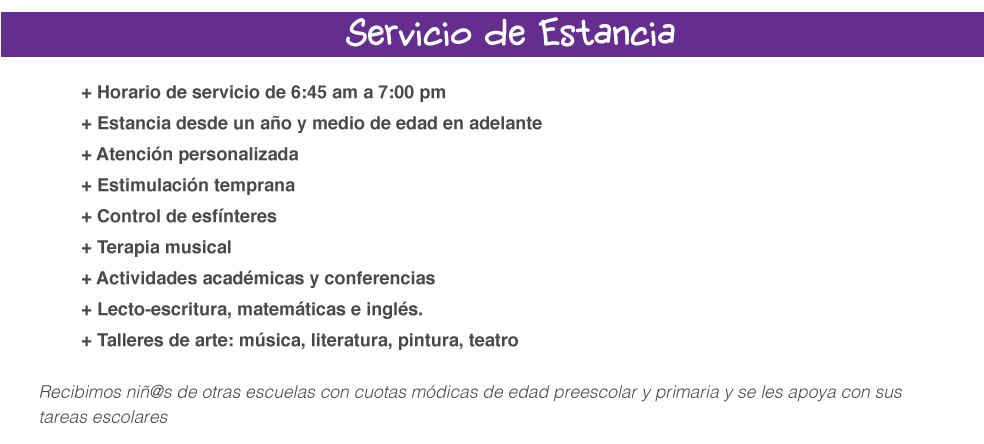 Servicio de Estancia

+ Horario de servicio de 6:45 am a 7:00 pm
+ Estancia desde un año y medio de edad en adelante
+ Atención personalizada
+ Estimulación temprana
+ Control de esfínteres
+ Terapia musical
+ Actividades académicas y conferencias
+ Lecto-escritura, matemáticas e inglés.
+ Talleres de arte: música, literatura, pintura, teatro

Recibimos niñ@s de otras escuelas con cuotas módicas de edad preescolar y primaria y se les apoya con sus tareas escolares